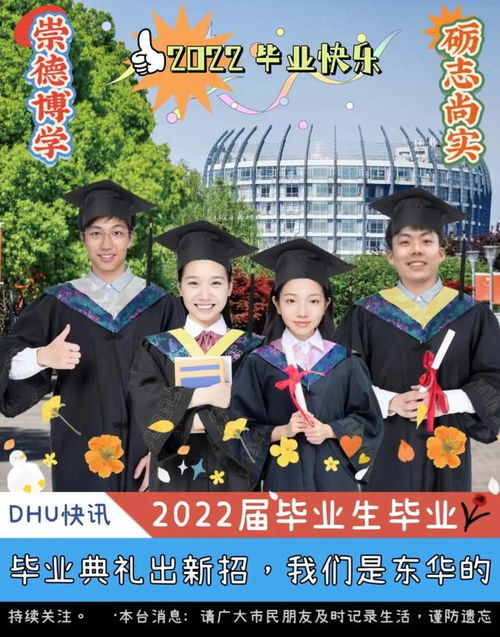 崇德博学

2022 毕业快乐

砺志尚实

DHU快讯

2022届毕业生毕业

毕业典礼出新招，我们是东华的

持续关注。 ·本台消息：请广大市民朋友及时记录生活，谨防遗忘